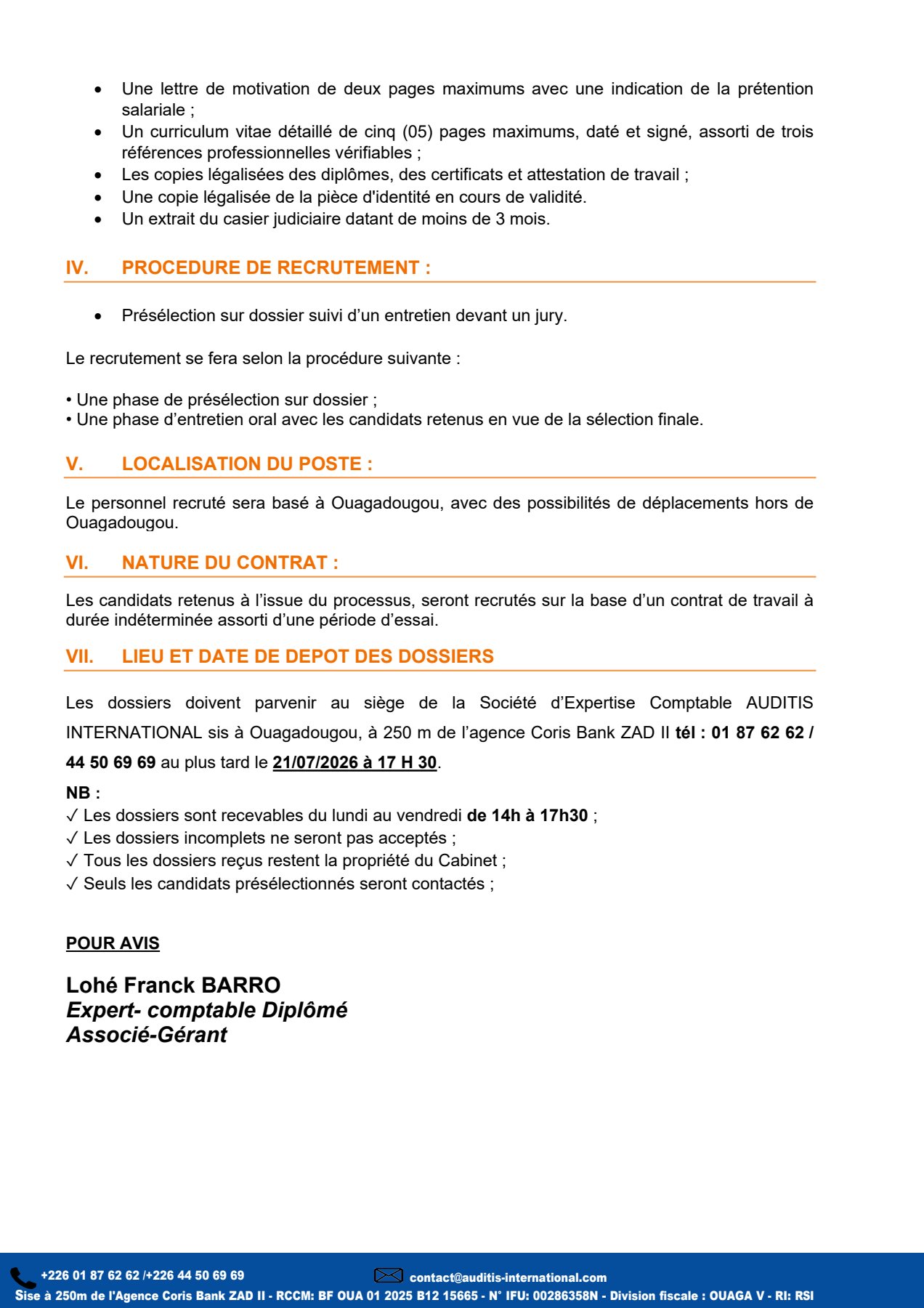 • Une lettre de motivation de deux pages maximums avec une indication de la prétention salariale ;
• Un curriculum vitae détaillé de cinq (05) pages maximums, daté et signé, assorti de trois références professionnelles vérifiables ;
• Les copies légalisées des diplômes, des certificats et attestation de travail ;
• Une copie légalisée de la pièce d'identité en cours de validité.
• Un extrait du casier judiciaire datant de moins de 3 mois.

IV. PROCEDURE DE RECRUTEMENT :

• Présélection sur dossier suivi d'un entretien devant un jury.

Le recrutement se fera selon la procédure suivante :

• Une phase de présélection sur dossier ;
• Une phase d'entretien oral avec les candidats retenus en vue de la sélection finale.

V. LOCALISATION DU POSTE :

Le personnel recruté sera basé à Ouagadougou, avec des possibilités de déplacements hors de Ouagadougou.

VI. NATURE DU CONTRAT :

Les candidats retenus à l'issue du processus, seront recrutés sur la base d'un contrat de travail à durée indéterminée assorti d'une période d'essai.

VII. LIEU ET DATE DE DEPOT DES DOSSIERS

Les dossiers doivent parvenir au siège de la Société d'Expertise Comptable AUDITIS INTERNATIONAL sis à Ouagadougou, à 250 m de l'agence Coris Bank ZAD II tél : 01 87 62 62 / 44 50 69 69 au plus tard le 21/07/2026 à 17 H 30.

NB :
✓ Les dossiers sont recevables du lundi au vendredi de 14h à 17h30 ;
✓ Les dossiers incomplets ne seront pas acceptés ;
✓ Tous les dossiers reçus restent la propriété du Cabinet ;
✓ Seuls les candidats présélectionnés seront contactés ;

POUR AVIS

Lohé Franck BARRO
Expert- comptable Diplômé
Associé-Gérant

+226 01 87 62 62 /+226 44 50 69 69
contact@auditis-international.com
Sise à 250m de l'Agence Coris Bank ZAD II - RCCM: BF OUA 01 2025 B12 15665 - N° IFU: 00286358N - Division fiscale : OUAGA V - RI: RSI